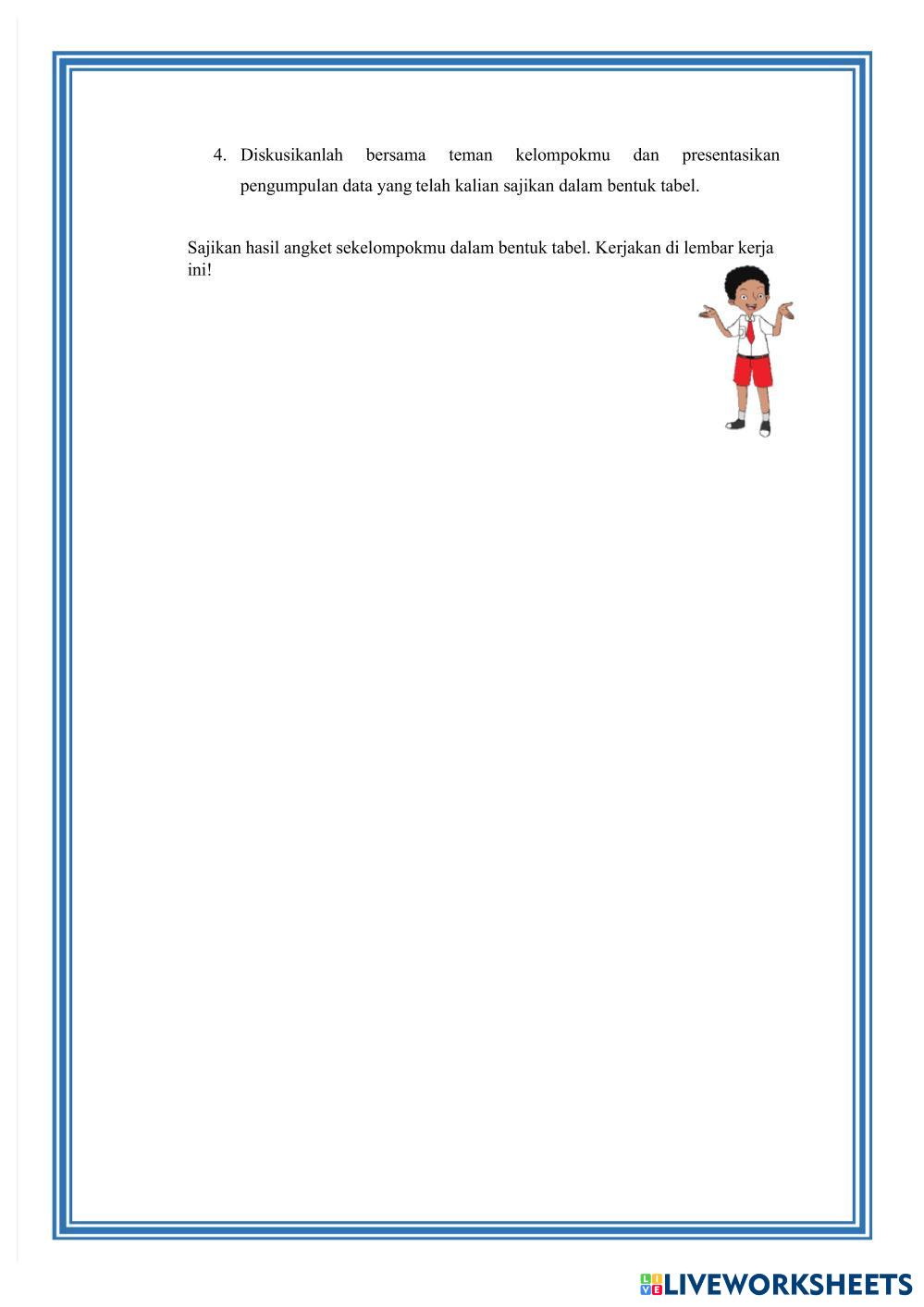 4. Diskusikanlah bersama teman kelompokmu dan presentasikan pengumpulan data yang telah kalian sajikan dalam bentuk tabel.

Sajikan hasil angket sekelompokmu dalam bentuk tabel. Kerjakan di lembar kerja ini!

LIVEWORKSHEETS